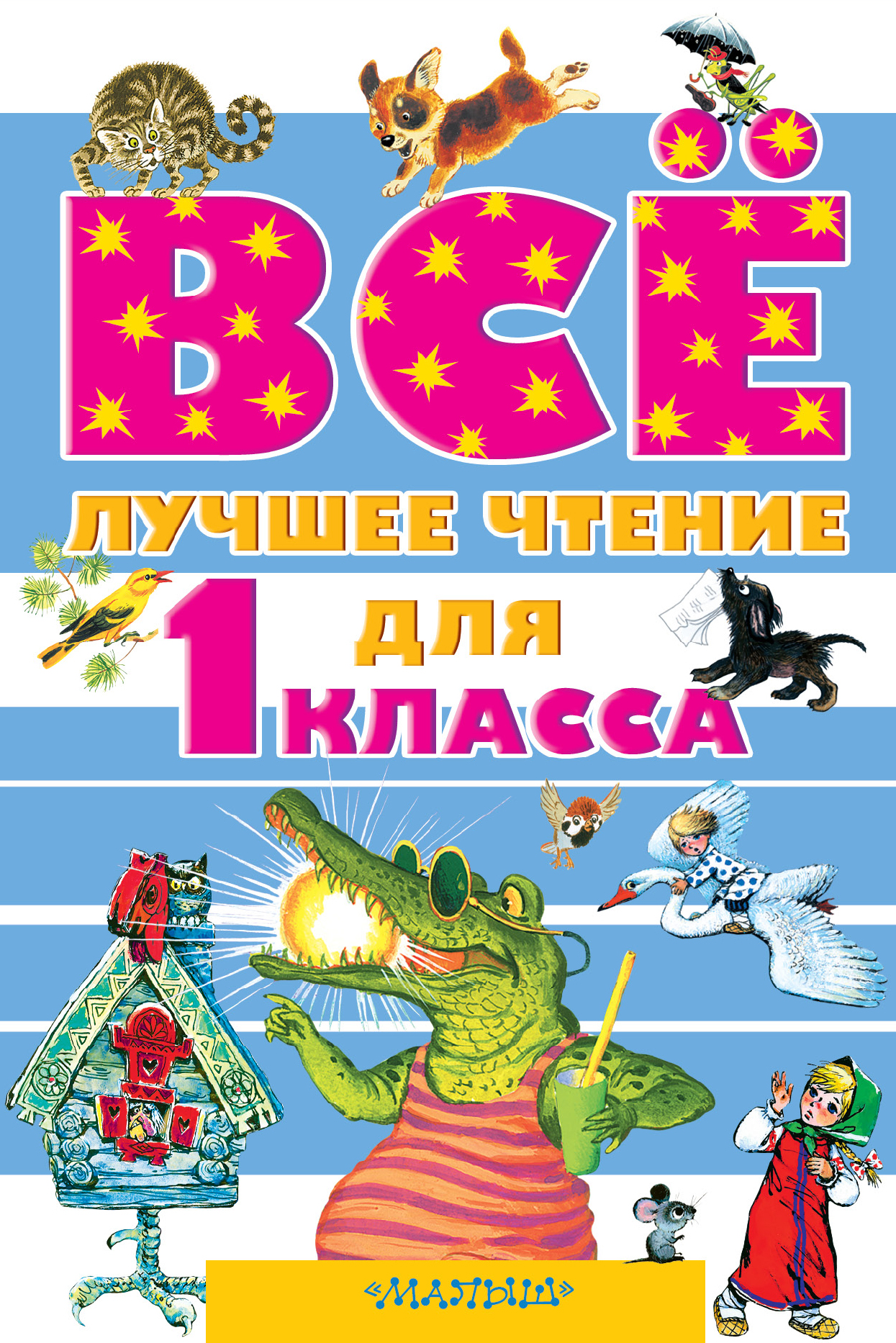 ВСЁ
ЛУЧШЕЕ ЧТЕНИЕ
ДЛЯ
1 КЛАССА

«МАЛЫШ»